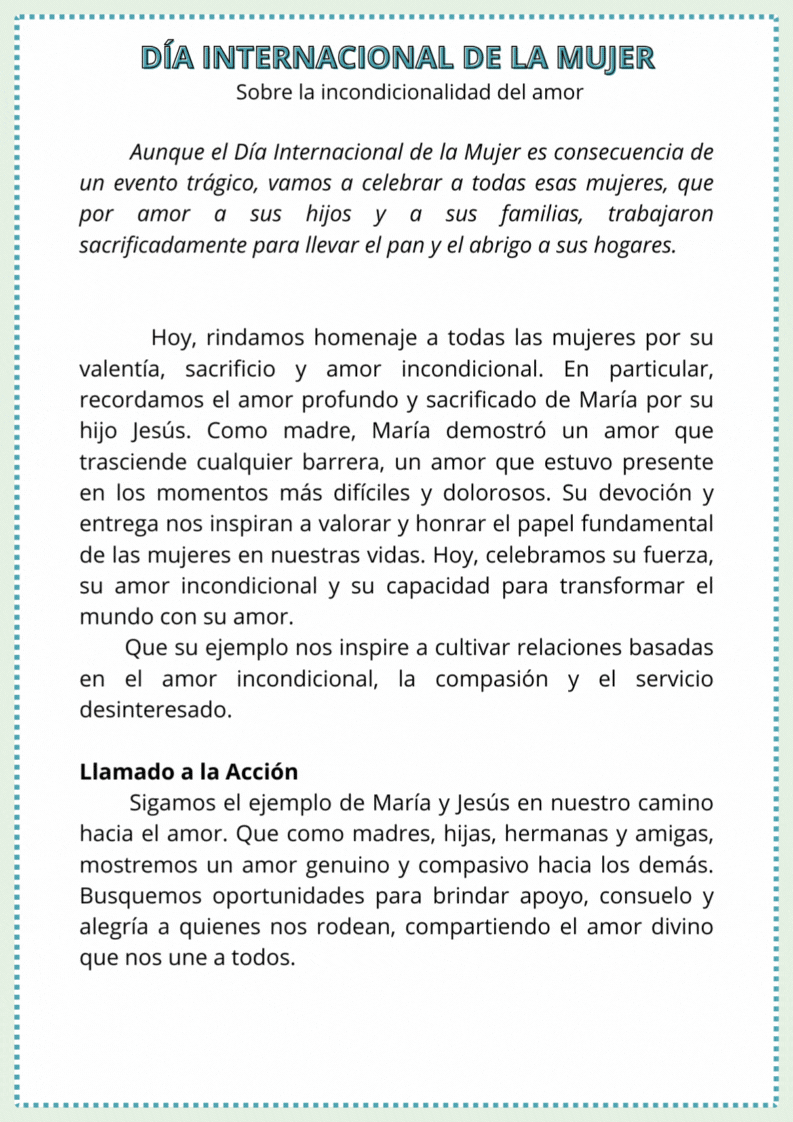 DÍA INTERNACIONAL DE LA MUJER
Sobre la incondicionalidad del amor

Aunque el Día Internacional de la Mujer es consecuencia de un evento trágico, vamos a celebrar a todas esas mujeres, que por amor a sus hijos y a sus familias, trabajaron sacrificadamente para llevar el pan y el abrigo a sus hogares.

Hoy, rindamos homenaje a todas las mujeres por su valentía, sacrificio y amor incondicional. En particular, recordamos el amor profundo y sacrificado de María por su hijo Jesús. Como madre, María demostró un amor que trasciende cualquier barrera, un amor que estuvo presente en los momentos más difíciles y dolorosos. Su devoción y entrega nos inspiran a valorar y honrar el papel fundamental de las mujeres en nuestras vidas. Hoy, celebramos su fuerza, su amor incondicional y su capacidad para transformar el mundo con su amor.

Que su ejemplo nos inspire a cultivar relaciones basadas en el amor incondicional, la compasión y el servicio desinteresado.

Llamado a la Acción
Sigamos el ejemplo de María y Jesús en nuestro camino hacia el amor. Que como madres, hijas, hermanas y amigas, mostremos un amor genuino y compasivo hacia los demás. Busquemos oportunidades para brindar apoyo, consuelo y alegría a quienes nos rodean, compartiendo el amor divino que nos une a todos.